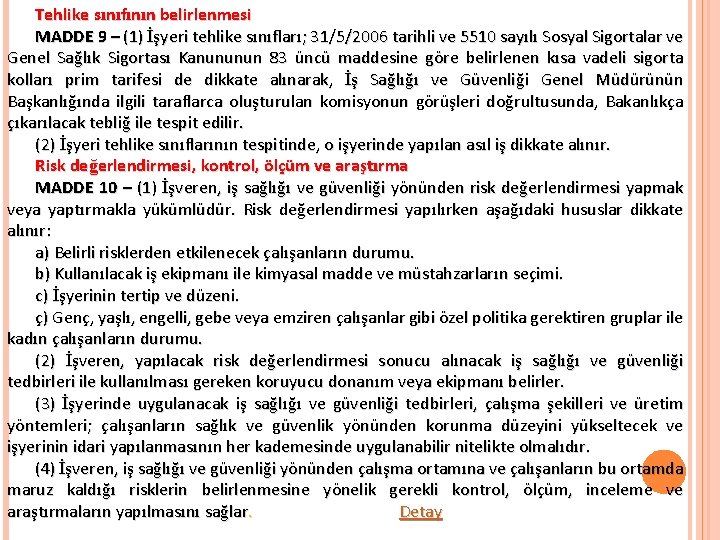 Tehlike sınıfının belirlenmesi

MADDE 9 – (1) İşyeri tehlike sınıfları; 31/5/2006 tarihli ve 5510 sayılı Sosyal Sigortalar ve Genel Sağlık Sigortası Kanununun 83 üncü maddesine göre belirlenen kısa vadeli sigorta kolları prim tarifesi de dikkate alınarak, İş Sağlığı ve Güvenliği Genel Müdürünün Başkanlığında ilgili taraflarca oluşturulan komisyonun görüşleri doğrultusunda, Bakanlıkça çıkarılacak tebliğ ile tespit edilir.

(2) İşyeri tehlike sınıflarının tespitinde, o işyerinde yapılan asıl iş dikkate alınır.

Risk değerlendirmesi, kontrol, ölçüm ve araştırma

MADDE 10 – (1) İşveren, iş sağlığı ve güvenliği yönünden risk değerlendirmesi yapmak veya yaptırmakla yükümlüdür. Risk değerlendirmesi yapılırken aşağıdaki hususlar dikkate alınır:

a) Belirli risklerden etkilenecek çalışanların durumu.

b) Kullanılacak iş ekipmanı ile kimyasal madde ve müstahzarların seçimi.

c) İşyerinin tertip ve düzeni.

ç) Genç, yaşlı, engelli, gebe veya emziren çalışanlar gibi özel politika gerektiren gruplar ile kadın çalışanların durumu.

(2) İşveren, yapılacak risk değerlendirmesi sonucu alınacak iş sağlığı ve güvenliği tedbirleri ile kullanılması gereken koruyucu donanım veya ekipmanı belirler.

(3) İşyerinde uygulanacak iş sağlığı ve güvenliği tedbirleri, çalışma şekilleri ve üretim yöntemleri; çalışanların sağlık ve güvenlik yönünden korunma düzeyini yükseltecek ve işyerinin idari yapılanmasının her kademesinde uygulanabilir nitelikte olmalıdır.

(4) İşveren, iş sağlığı ve güvenliği yönünden çalışma ortamına ve çalışanların bu ortamda maruz kaldığı risklerin belirlenmesine yönelik gerekli kontrol, ölçüm, inceleme ve araştırmaların yapılmasını sağlar. Detay